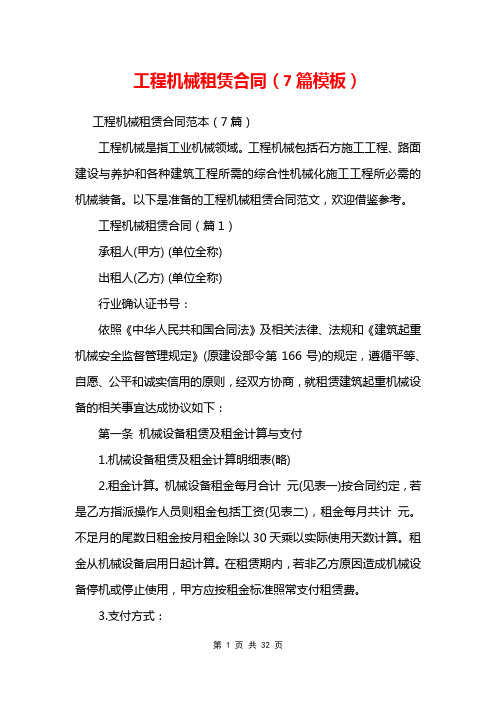 工程机械租赁合同（7篇模板）

工程机械租赁合同范本（7篇）

工程机械是指工业机械领域。工程机械包括石方施工工程、路面建设与养护和各种建筑工程所需的综合性机械化施工工程所必需的机械装备。以下是准备的工程机械租赁合同范文，欢迎借鉴参考。

工程机械租赁合同（篇1）

承租人(甲方) (单位全称)

出租人(乙方) (单位全称)

行业确认证书号：

依照《中华人民共和国合同法》及相关法律、法规和《建筑起重机械安全监督管理规定》(原建设部令第 166 号)的规定，遵循平等、自愿、公平和诚实信用的原则，经双方协商，就租赁建筑起重机械设备的相关事宜达成协议如下：

第一条 机械设备租赁及租金计算与支付

1.机械设备租赁及租金计算明细表(略)

2.租金计算。机械设备租金每月合计 元(见表一)按合同约定，若是乙方指派操作人员则租金包括工资(见表二)，租金每月共计 元。不足月的尾数日租金按月租金除以 30 天乘以实际使用天数计算。租金从机械设备启用日起计算。在租赁期内，若非乙方原因造成机械设备停机或停止使用，甲方应按租金标准照常支付租赁费。

3.支付方式：

第 1 页 共 32 页